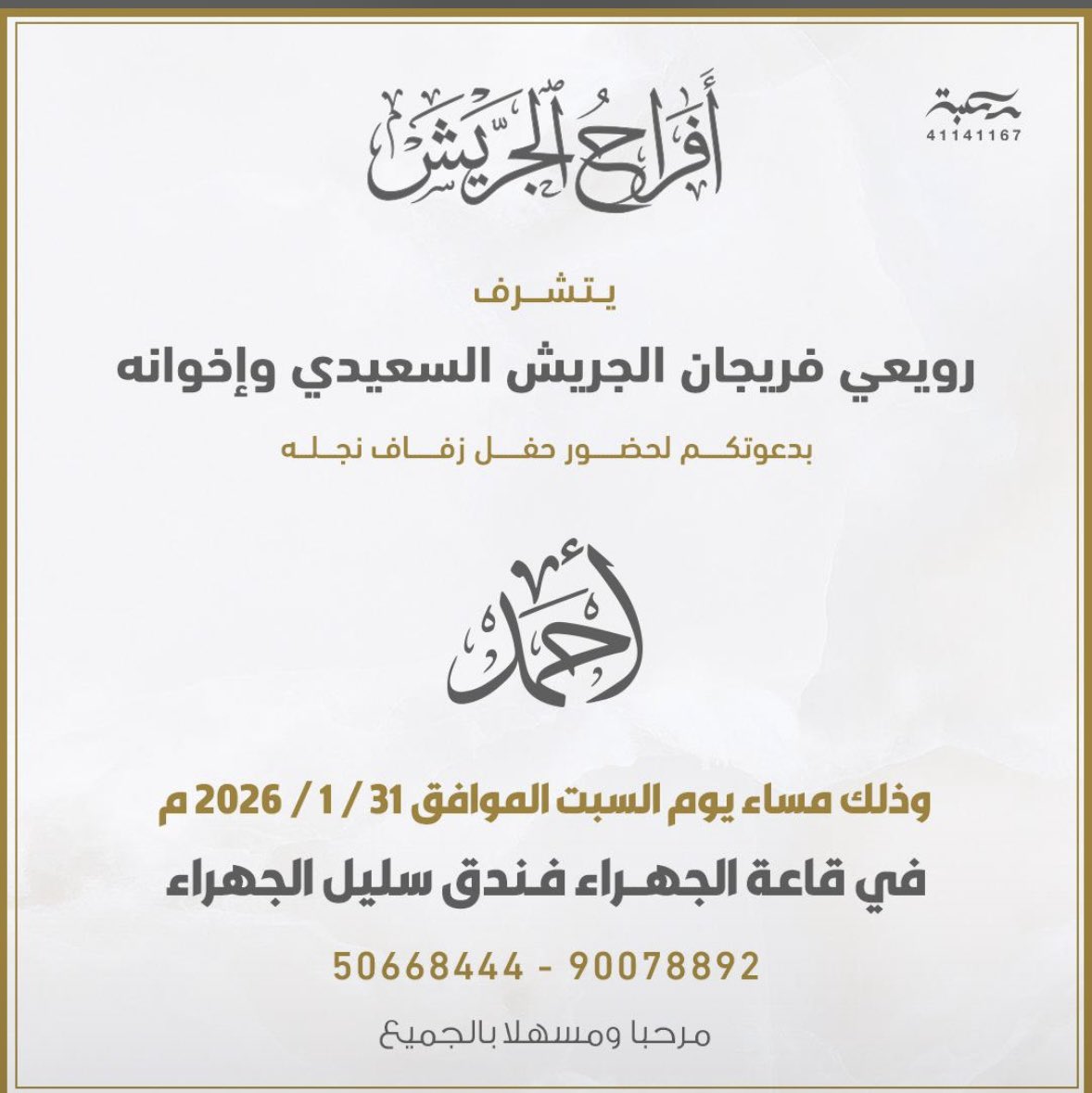 مرحبة
41141167

أفراح الجريش

يتشرف

رويعي فريجان الجريش السعيدي وإخوانه

بدعوتكم لحضور حفل زفاف نجله

أحمد

وذلك مساء يوم السبت الموافق 31 / 1 / 2026 م

في قاعة الجهراء فندق سليل الجهراء

50668444 - 90078892

مرحبا ومسهلا بالجميع